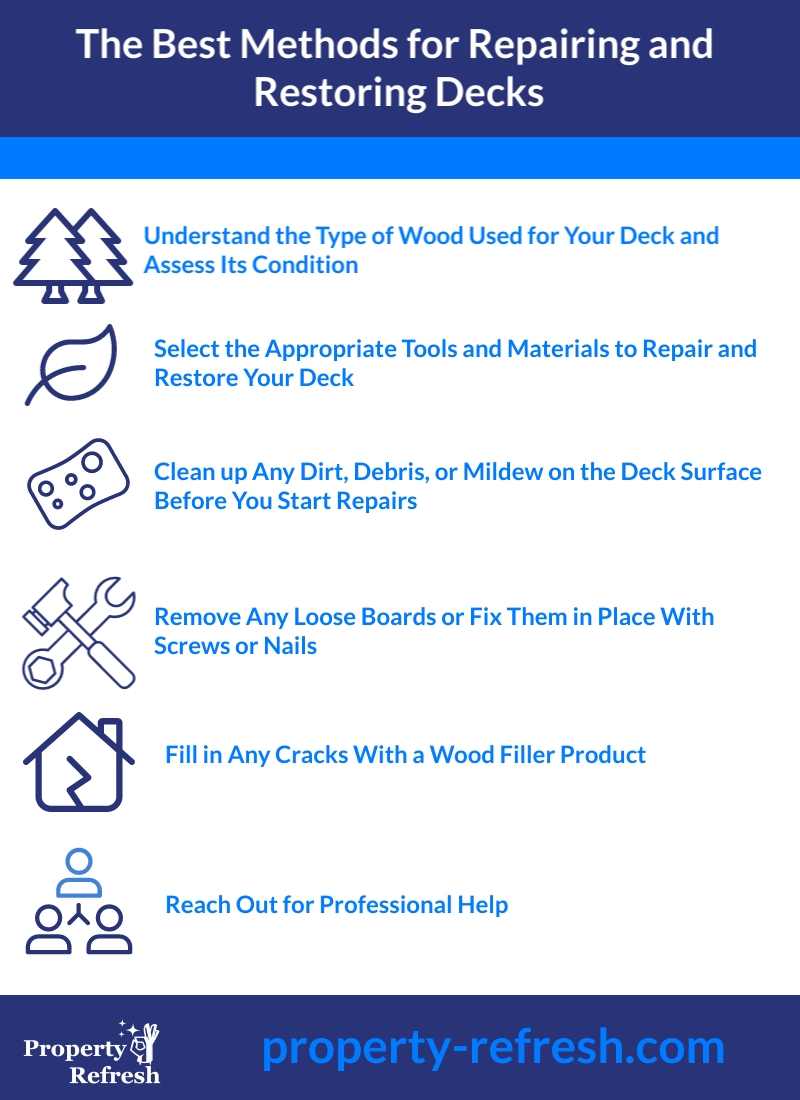 The Best Methods for Repairing and Restoring Decks

Understand the Type of Wood Used for Your Deck and Assess Its Condition

Select the Appropriate Tools and Materials to Repair and Restore Your Deck

Clean up Any Dirt, Debris, or Mildew on the Deck Surface Before You Start Repairs

Remove Any Loose Boards or Fix Them in Place With Screws or Nails

Fill in Any Cracks With a Wood Filler Product

Reach Out for Professional Help

Property Refresh

property-refresh.com